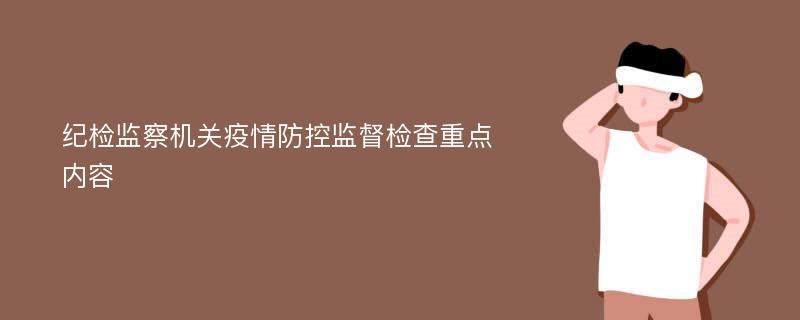 纪检监察机关疫情防控监督检查重点内容